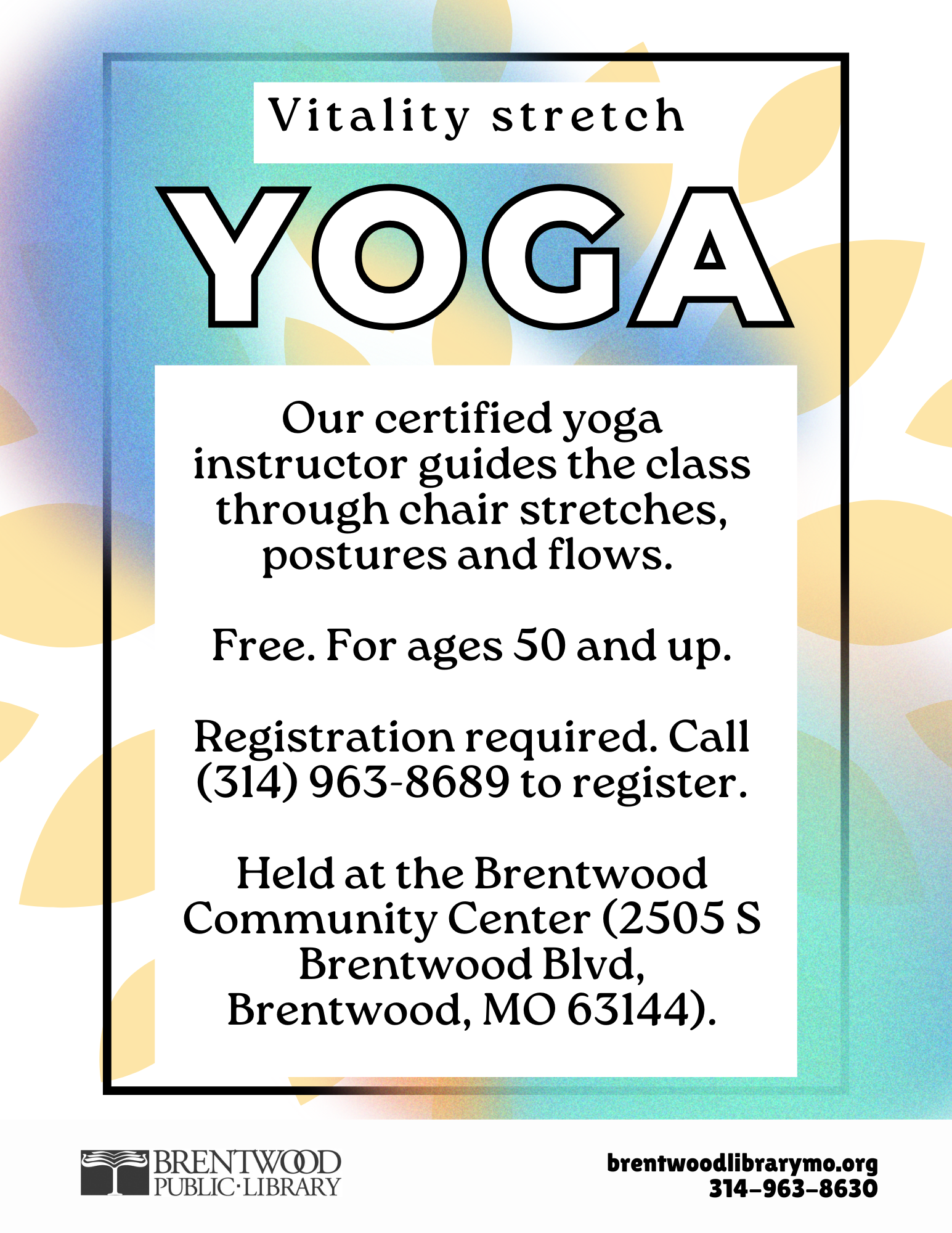 Vitality stretch

YOGA

Our certified yoga instructor guides the class through chair stretches, postures and flows.

Free. For ages 50 and up.

Registration required. Call (314) 963-8689 to register.

Held at the Brentwood Community Center (2505 S Brentwood Blvd, Brentwood, MO 63144).

BRENTWOOD PUBLIC·LIBRARY

brentwoodlibrarymo.org
314-963-8630